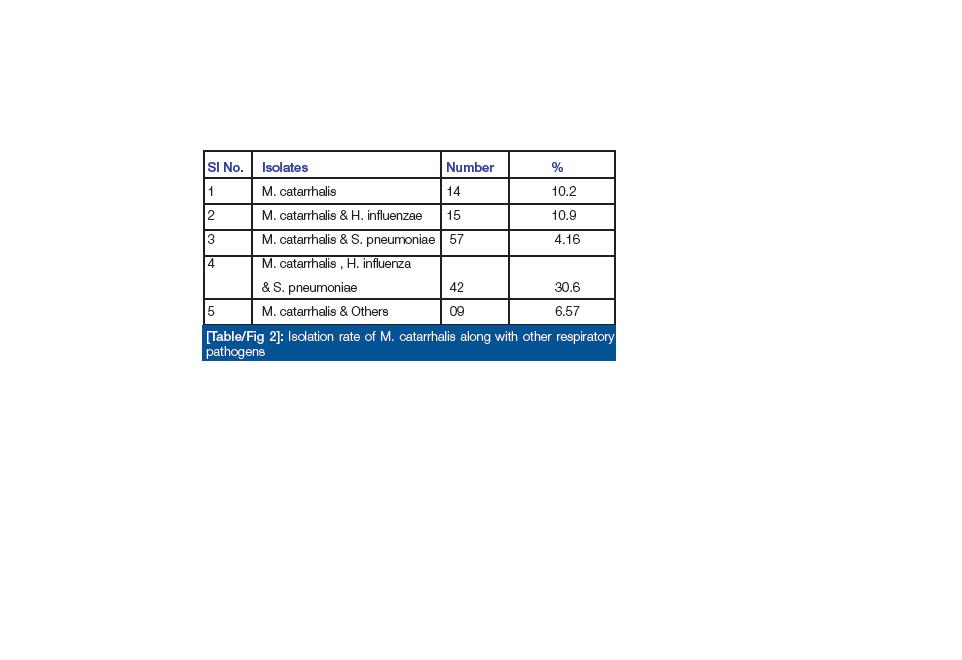 | Sl No. | Isolates | Number | % |
|---|---|---|---|
| 1 | M. catarrhalis | 14 | 10.2 |
| 2 | M. catarrhalis & H. influenzae | 15 | 10.9 |
| 3 | M. catarrhalis & S. pneumoniae | 57 | 4.16 |
| 4 | M. catarrhalis , H. influenza & S. pneumoniae | 42 | 30.6 |
| 5 | M. catarrhalis & Others | 09 | 6.57 |

[Table/Fig 2]: Isolation rate of M. catarrhalis along with other respiratory pathogens